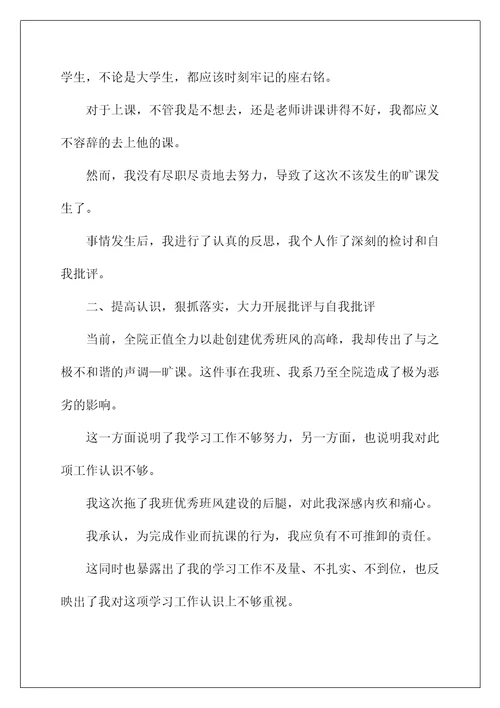 学生，不论是大学生，都应该时刻牢记的座右铭。

对于上课，不管我是不想去，还是老师讲课讲得不好，我都应义不容辞的去上他的课。

然而，我没有尽职尽责地去努力，导致了这次不该发生的旷课发生了。

事情发生后，我进行了认真的反思，我个人作了深刻的检讨和自我批评。

二、提高认识，狠抓落实，大力开展批评与自我批评

当前，全院正值全力以赴创建优秀班风的高峰，我却传出了与之极不和谐的声调—旷课。这件事在我班、我系乃至全院造成了极为恶劣的影响。

这一方面说明了我学习工作不够努力，另一方面，也说明我对此项工作认识不够。

我这次拖了我班优秀班风建设的后腿，对此我深感内疚和痛心。

我承认，为完成作业而抗课的行为，我应负有不可推卸的责任。

这同时也暴露出了我的学习工作不及量、不扎实、不到位，也反映出了我对这项学习工作认识上不够重视。